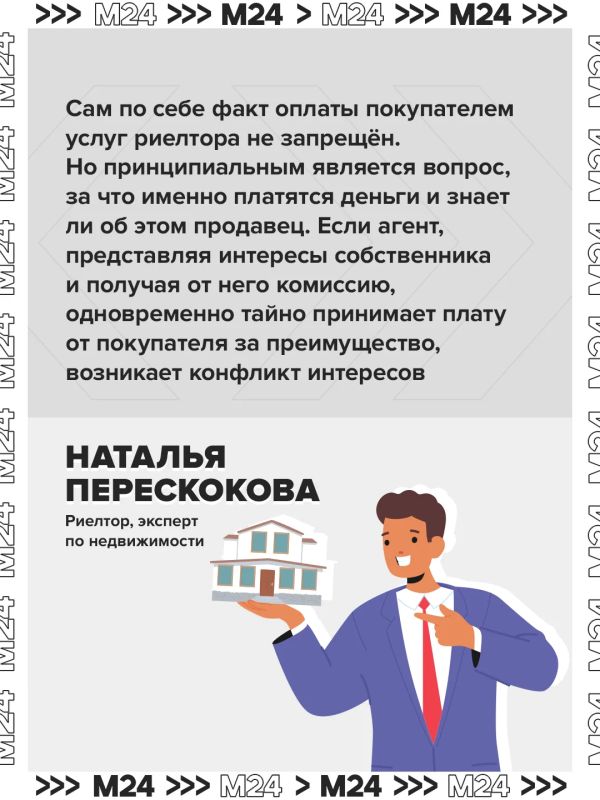 >>> M24 >>> M24 > M24 >>> M24 >>>

Сам по себе факт оплаты покупателем услуг риелтора не запрещён.
Но принципиальным является вопрос, за что именно платятся деньги и знает ли об этом продавец. Если агент, представляя интересы собственника и получая от него комиссию, одновременно тайно принимает плату от покупателя за преимущество, возникает конфликт интересов

НАТАЛЬЯ
ПЕРЕСКОКОВА

Риелтор, эксперт
по недвижимости

>>> M24 >>> M24 > M24 >>> M24 >>>